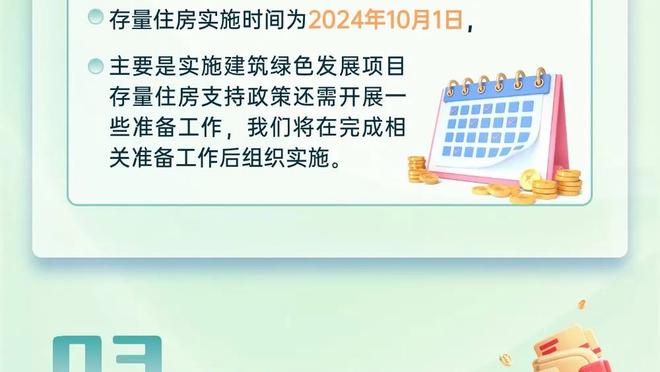 存量住房实施时间为2024年10月1日，

主要是实施建筑绿色发展项目存量住房支持政策还需开展一些准备工作，我们将在完成相关准备工作后组织实施。

03